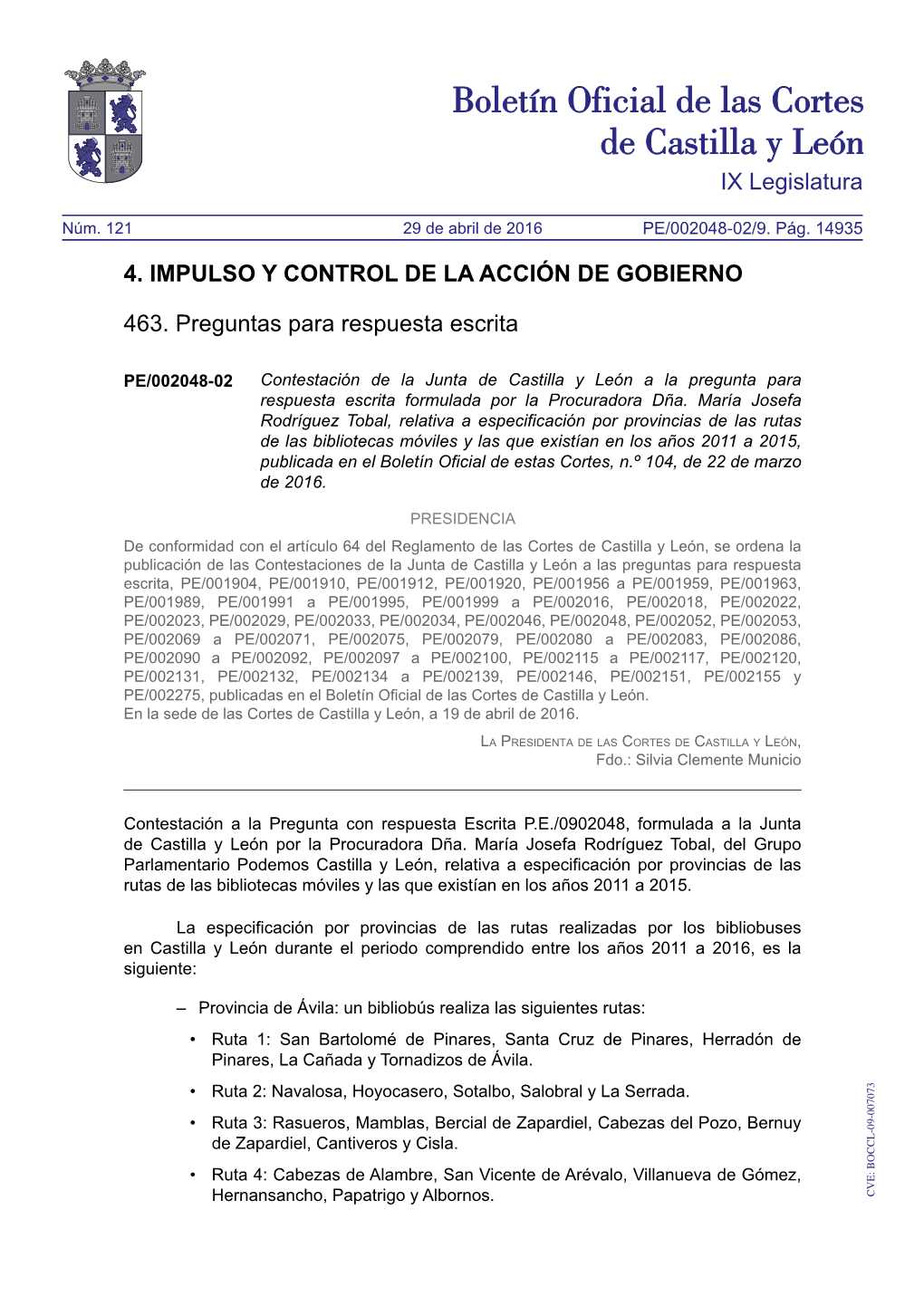 Boletín Oficial de las Cortes de Castilla y León
IX Legislatura

Núm. 121 29 de abril de 2016 PE/002048-02/9. Pág. 14935

4. IMPULSO Y CONTROL DE LA ACCIÓN DE GOBIERNO

463. Preguntas para respuesta escrita

PE/002048-02 Contestación de la Junta de Castilla y León a la pregunta para respuesta escrita formulada por la Procuradora Dña. María Josefa Rodríguez Tobal, relativa a especificación por provincias de las rutas de las bibliotecas móviles y las que existían en los años 2011 a 2015, publicada en el Boletín Oficial de estas Cortes, n.º 104, de 22 de marzo de 2016.

PRESIDENCIA

De conformidad con el artículo 64 del Reglamento de las Cortes de Castilla y León, se ordena la publicación de las Contestaciones de la Junta de Castilla y León a las preguntas para respuesta escrita, PE/001904, PE/001910, PE/001912, PE/001920, PE/001956 a PE/001959, PE/001963, PE/001989, PE/001991 a PE/001995, PE/001999 a PE/002016, PE/002018, PE/002022, PE/002023, PE/002029, PE/002033, PE/002034, PE/002046, PE/002048, PE/002052, PE/002053, PE/002069 a PE/002071, PE/002075, PE/002079, PE/002080 a PE/002083, PE/002086, PE/002090 a PE/002092, PE/002097 a PE/002100, PE/002115 a PE/002117, PE/002120, PE/002131, PE/002132, PE/002134 a PE/002139, PE/002146, PE/002151, PE/002155 y PE/002275, publicadas en el Boletín Oficial de las Cortes de Castilla y León.
En la sede de las Cortes de Castilla y León, a 19 de abril de 2016.

La Presidenta de las Cortes de Castilla y León,
Fdo.: Silvia Clemente Municio

Contestación a la Pregunta con respuesta Escrita P.E./0902048, formulada a la Junta de Castilla y León por la Procuradora Dña. María Josefa Rodríguez Tobal, del Grupo Parlamentario Podemos Castilla y León, relativa a especificación por provincias de las rutas de las bibliotecas móviles y las que existían en los años 2011 a 2015.

La especificación por provincias de las rutas realizadas por los bibliobuses en Castilla y León durante el periodo comprendido entre los años 2011 a 2016, es la siguiente:

– Provincia de Ávila: un bibliobús realiza las siguientes rutas:

• Ruta 1: San Bartolomé de Pinares, Santa Cruz de Pinares, Herradón de Pinares, La Cañada y Tornadizos de Ávila.

• Ruta 2: Navalosa, Hoyocasero, Sotalbo, Salobral y La Serrada.

• Ruta 3: Rasueros, Mamblas, Bercial de Zapardiel, Cabezas del Pozo, Bernuy de Zapardiel, Cantiveros y Cisla.

• Ruta 4: Cabezas de Alambre, San Vicente de Arévalo, Villanueva de Gómez, Hernansancho, Papatrigo y Albornos.

CVE: BOCCL-09-007073